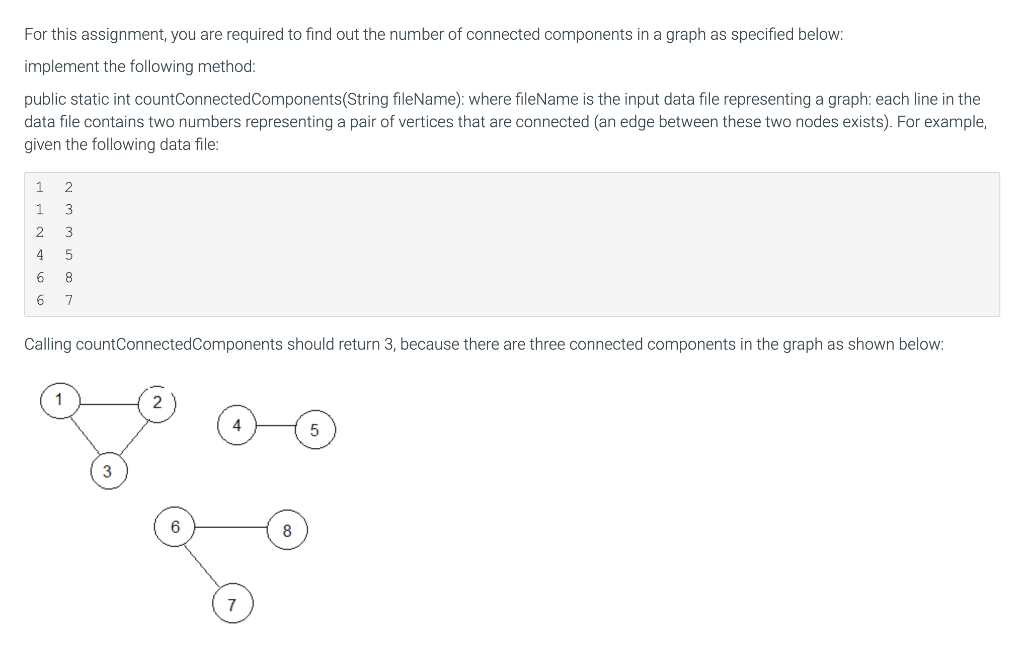 For this assignment, you are required to find out the number of connected components in a graph as specified below:

implement the following method:

public static int countConnectedComponents(String fileName): where fileName is the input data file representing a graph: each line in the data file contains two numbers representing a pair of vertices that are connected (an edge between these two nodes exists). For example, given the following data file:

1 2
1 3
2 3
4 5
6 8
6 7

Calling countConnectedComponents should return 3, because there are three connected components in the graph as shown below:

1
2
4
5
3
6
8
7